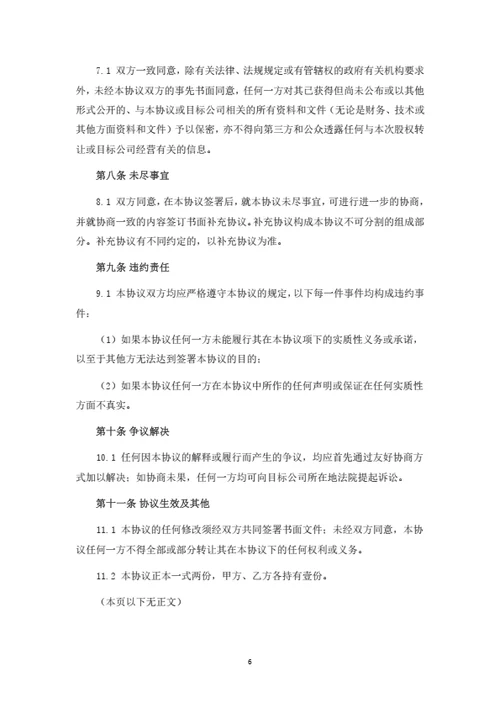 7.1 双方一致同意，除有关法律、法规规定或有管辖权的政府有关机构要求外，未经本协议双方的事先书面同意，任何一方对其已获得但尚未公布或以其他形式公开的、与本协议或目标公司相关的所有资料和文件（无论是财务、技术或其他方面资料和文件）予以保密，亦不得向第三方和公众透露任何与本次股权转让或目标公司经营有关的信息。

第八条 未尽事宜

8.1 双方同意，在本协议签署后，就本协议未尽事宜，可进行进一步的协商，并就协商一致的内容签订书面补充协议。补充协议构成本协议不可分割的组成部分。补充协议有不同约定的，以补充协议为准。

第九条 违约责任

9.1 本协议双方均应严格遵守本协议的规定，以下每一件事件均构成违约事件：

（1）如果本协议任何一方未能履行其在本协议项下的实质性义务或承诺，以至于其他方无法达到签署本协议的目的；

（2）如果本协议任何一方在本协议中所作的任何声明或保证在任何实质性方面不真实。

第十条 争议解决

10.1 任何因本协议的解释或履行而产生的争议，均应首先通过友好协商方式加以解决；如协商未果，任何一方均可向目标公司所在地法院提起诉讼。

第十一条 协议生效及其他

11.1 本协议的任何修改须经双方共同签署书面文件；未经双方同意，本协议任何一方不得全部或部分转让其在本协议下的任何权利或义务。

11.2 本协议正本一式两份，甲方、乙方各持有壹份。

（本页以下无正文）

6